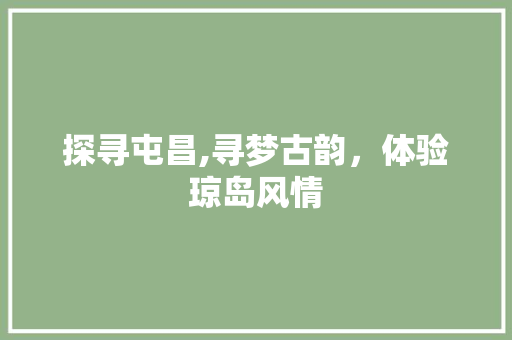 探寻屯昌,寻梦古韵，体验琼岛风情